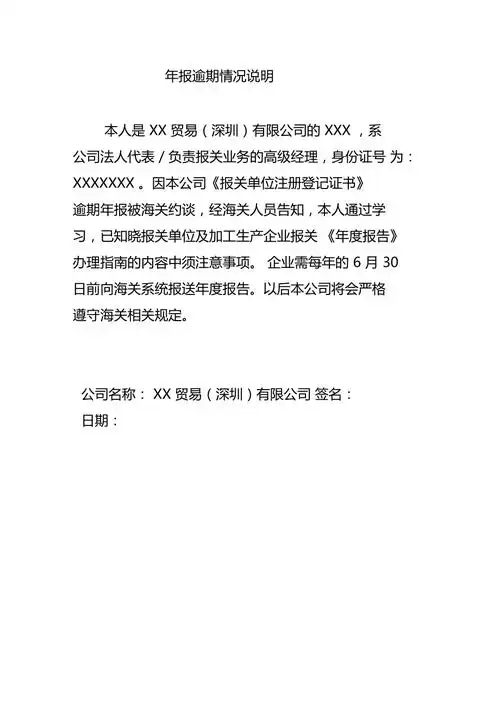 年报逾期情况说明

本人是 XX 贸易（深圳）有限公司的 XXX ，系公司法人代表 / 负责报关业务的高级经理，身份证号 为：XXXXXXX 。因本公司《报关单位注册登记证书》逾期年报被海关约谈，经海关人员告知，本人通过学习，已知晓报关单位及加工生产企业报关 《年度报告》办理指南的内容中须注意事项。 企业需每年的 6 月 30 日前向海关系统报送年度报告。以后本公司将会严格遵守海关相关规定。

公司名称： XX 贸易（深圳）有限公司 签名：
日期：